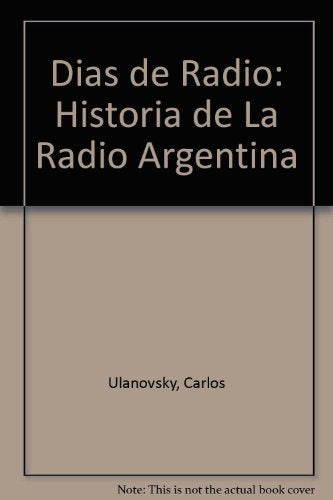 Dias de Radio: Historia de La Radio Argentina

Ulanovsky, Carlos

Note: This is not the actual book cover